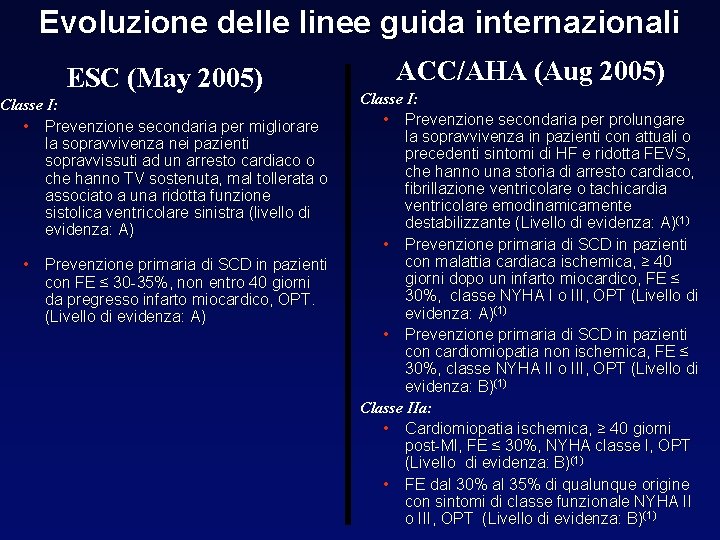 Evoluzione delle linee guida internazionali

ESC (May 2005)

Classe I:

• Prevenzione secondaria per migliorare la sopravvivenza nei pazienti sopravvissuti ad un arresto cardiaco o che hanno TV sostenuta, mal tollerata o associato a una ridotta funzione sistolica ventricolare sinistra (livello di evidenza: A)

• Prevenzione primaria di SCD in pazienti con FE ≤ 30-35%, non entro 40 giorni da pregresso infarto miocardico, OPT. (Livello di evidenza: A)

ACC/AHA (Aug 2005)

Classe I:

• Prevenzione secondaria per prolungare la sopravvivenza in pazienti con attuali o precedenti sintomi di HF e ridotta FEVS, che hanno una storia di arresto cardiaco, fibrillazione ventricolare o tachicardia ventricolare emodinamicamente destabilizzante (Livello di evidenza: A)$^{(1)}$

• Prevenzione primaria di SCD in pazienti con malattia cardiaca ischemica, ≥ 40 giorni dopo un infarto miocardico, FE ≤ 30%, classe NYHA I o III, OPT (Livello di evidenza: A)$^{(1)}$

• Prevenzione primaria di SCD in pazienti con cardiomiopatia non ischemica, FE ≤ 30%, classe NYHA II o III, OPT (Livello di evidenza: B)$^{(1)}$

Classe IIa:

• Cardiomiopatia ischemica, ≥ 40 giorni post-MI, FE ≤ 30%, NYHA classe I, OPT (Livello di evidenza: B)$^{(1)}$

• FE dal 30% al 35% di qualunque origine con sintomi di classe funzionale NYHA II o III, OPT (Livello di evidenza: B)$^{(1)}$